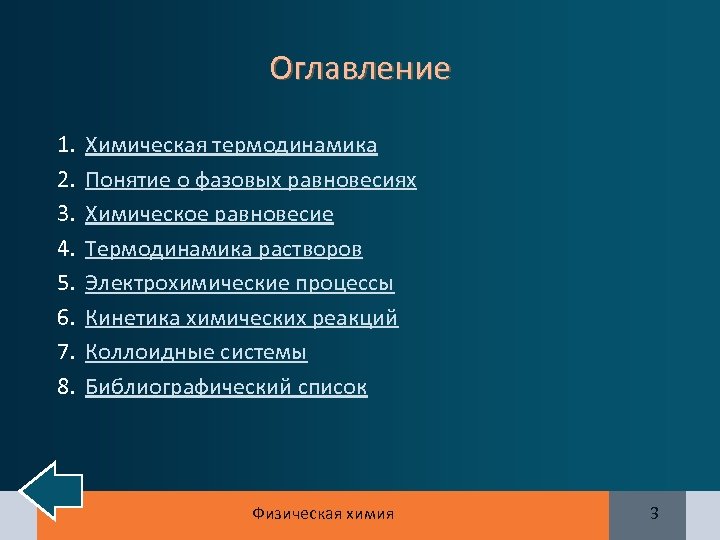 Оглавление

1. Химическая термодинамика
2. Понятие о фазовых равновесиях
3. Химическое равновесие
4. Термодинамика растворов
5. Электрохимические процессы
6. Кинетика химических реакций
7. Коллоидные системы
8. Библиографический список

Физическая химия

3